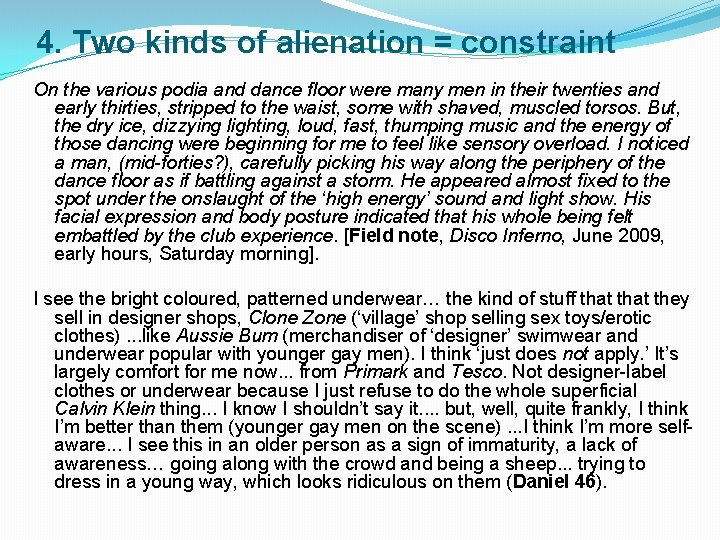 4. Two kinds of alienation = constraint

On the various podia and dance floor were many men in their twenties and early thirties, stripped to the waist, some with shaved, muscled torsos. But, the dry ice, dizzying lighting, loud, fast, thumping music and the energy of those dancing were beginning for me to feel like sensory overload. I noticed a man, (mid-forties?), carefully picking his way along the periphery of the dance floor as if battling against a storm. He appeared almost fixed to the spot under the onslaught of the 'high energy' sound and light show. His facial expression and body posture indicated that his whole being felt embattled by the club experience. [Field note, Disco Inferno, June 2009, early hours, Saturday morning].

I see the bright coloured, patterned underwear… the kind of stuff that that they sell in designer shops, Clone Zone ('village' shop selling sex toys/erotic clothes) ...like Aussie Bum (merchandiser of 'designer' swimwear and underwear popular with younger gay men). I think 'just does not apply.' It's largely comfort for me now... from Primark and Tesco. Not designer-label clothes or underwear because I just refuse to do the whole superficial Calvin Klein thing… I know I shouldn't say it.... but, well, quite frankly, I think I'm better than them (younger gay men on the scene) ...I think I'm more self-aware... I see this in an older person as a sign of immaturity, a lack of awareness… going along with the crowd and being a sheep... trying to dress in a young way, which looks ridiculous on them (Daniel 46).